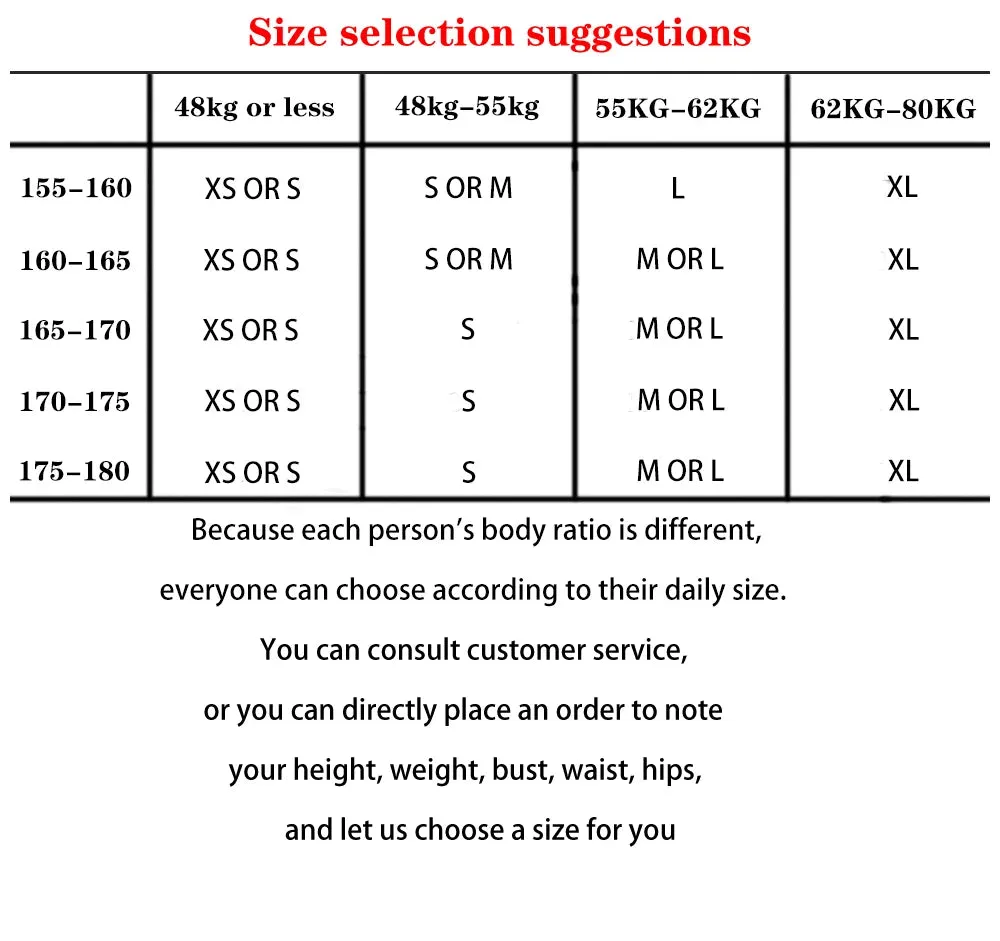 Size selection suggestions

| | 48kg or less | 48kg–55kg | 55KG–62KG | 62KG–80KG |
|---|---|---|---|---|
| 155–160 | XS OR S | S OR M | L | XL |
| 160–165 | XS OR S | S OR M | M OR L | XL |
| 165–170 | XS OR S | S | M OR L | XL |
| 170–175 | XS OR S | S | M OR L | XL |
| 175–180 | XS OR S | S | M OR L | XL |

Because each person's body ratio is different, everyone can choose according to their daily size. You can consult customer service, or you can directly place an order to note your height, weight, bust, waist, hips, and let us choose a size for you